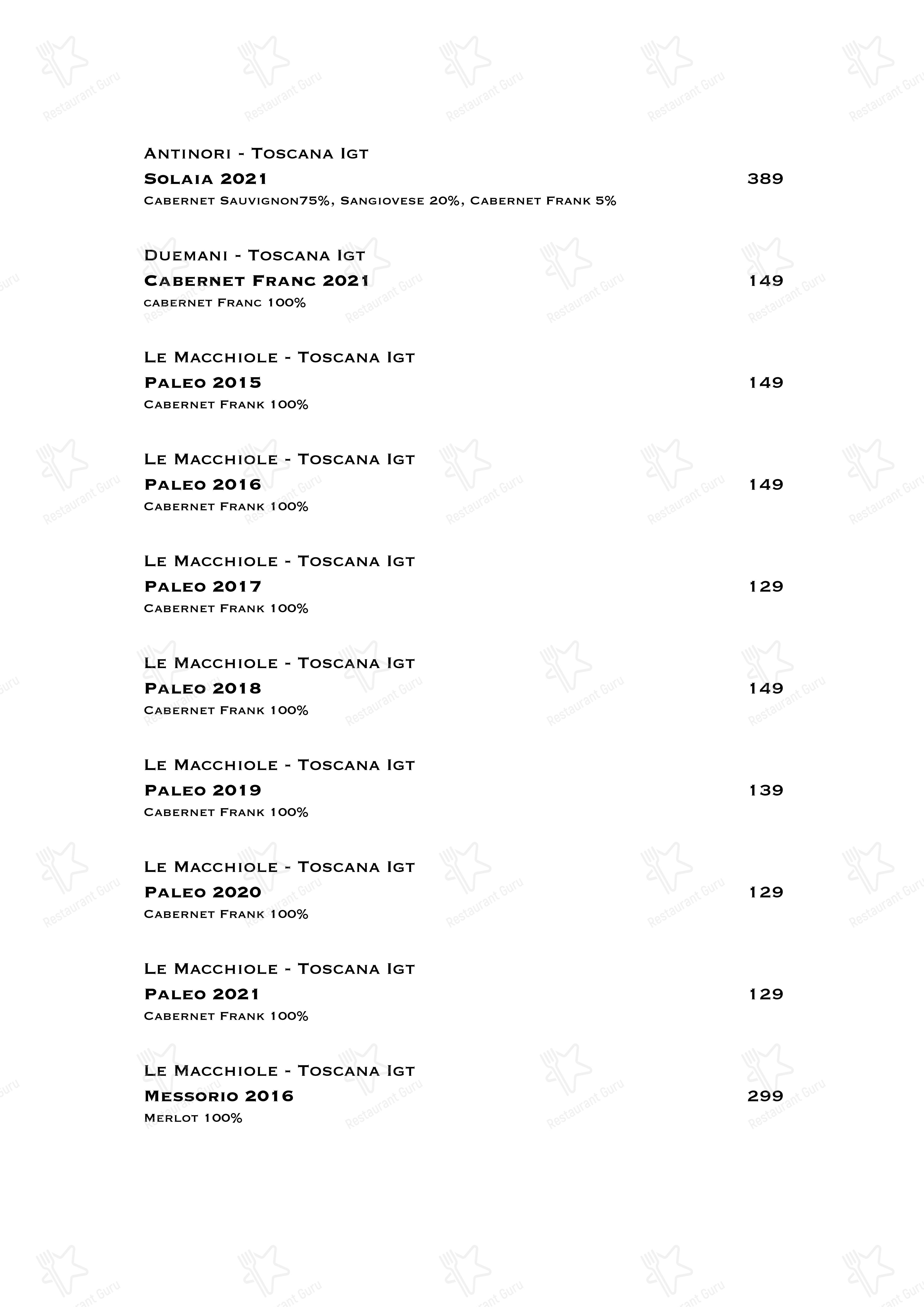 Antinori - Toscana Igt
Solaia 2021 389
Cabernet Sauvignon75%, Sangiovese 20%, Cabernet Frank 5%

Duemani - Toscana Igt
Cabernet Franc 2021 149
cabernet Franc 100%

Le Macchiole - Toscana Igt
Paleo 2015 149
Cabernet Frank 100%

Le Macchiole - Toscana Igt
Paleo 2016 149
Cabernet Frank 100%

Le Macchiole - Toscana Igt
Paleo 2017 129
Cabernet Frank 100%

Le Macchiole - Toscana Igt
Paleo 2018 149
Cabernet Frank 100%

Le Macchiole - Toscana Igt
Paleo 2019 139
Cabernet Frank 100%

Le Macchiole - Toscana Igt
Paleo 2020 129
Cabernet Frank 100%

Le Macchiole - Toscana Igt
Paleo 2021 129
Cabernet Frank 100%

Le Macchiole - Toscana Igt
Messorio 2016 299
Merlot 100%

Restaurant Guru